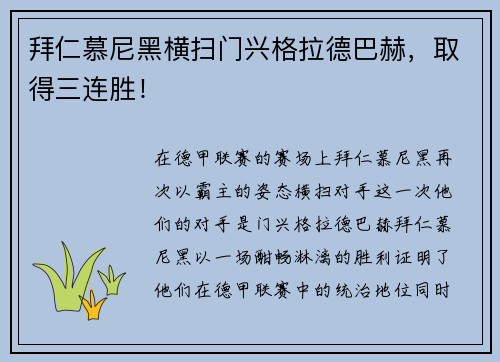 拜仁慕尼黑横扫门兴格拉德巴赫，取得三连胜！

在德甲联赛的赛场上拜仁慕尼黑再次以霸主的姿态横扫对手这一次他们的对手是门兴格拉德巴赫拜仁慕尼黑以一场酣畅淋漓的胜利证明了他们在德甲联赛中的统治地位同时